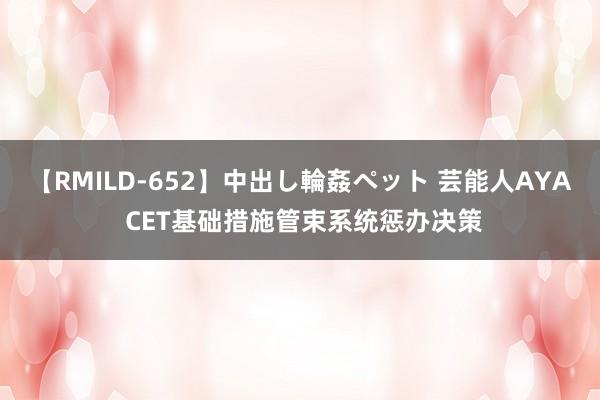 【RMILD-652】中出し輪姦ペット 芸能人AYA
CET基础措施管束系统惩办决策